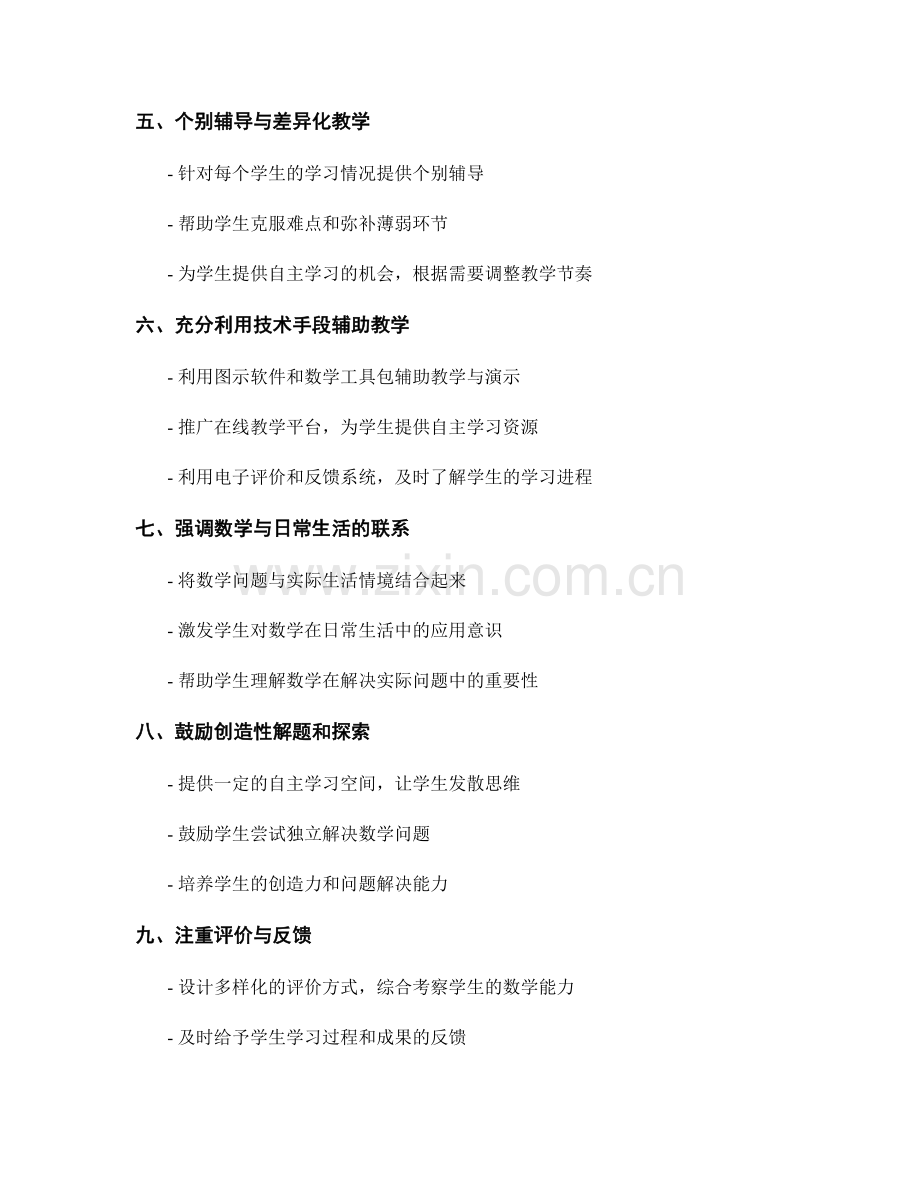 五、个别辅导与差异化教学

- 针对每个学生的学习情况提供个别辅导

- 帮助学生克服难点和弥补薄弱环节

- 为学生提供自主学习的机会，根据需要调整教学节奏

六、充分利用技术手段辅助教学

- 利用图示软件和数学工具包辅助教学与演示

- 推广在线教学平台，为学生提供自主学习资源

- 利用电子评价和反馈系统，及时了解学生的学习进程

七、强调数学与日常生活的联系

- 将数学问题与实际生活情境结合起来

- 激发学生对数学在日常生活中的应用意识

- 帮助学生理解数学在解决实际问题中的重要性

八、鼓励创造性解题和探索

- 提供一定的自主学习空间，让学生发散思维

- 鼓励学生尝试独立解决数学问题

- 培养学生的创造力和问题解决能力

九、注重评价与反馈

- 设计多样化的评价方式，综合考察学生的数学能力

- 及时给予学生学习过程和成果的反馈

www.zixin.com.cn